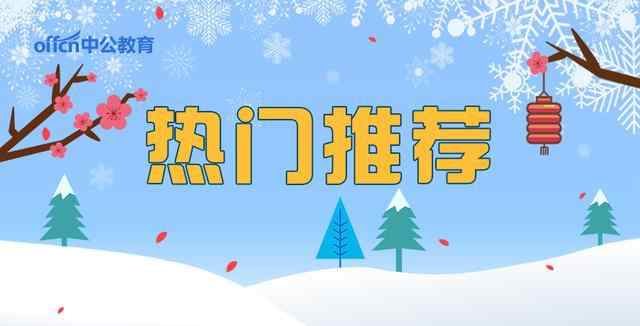 offcn中公教育

热门推荐